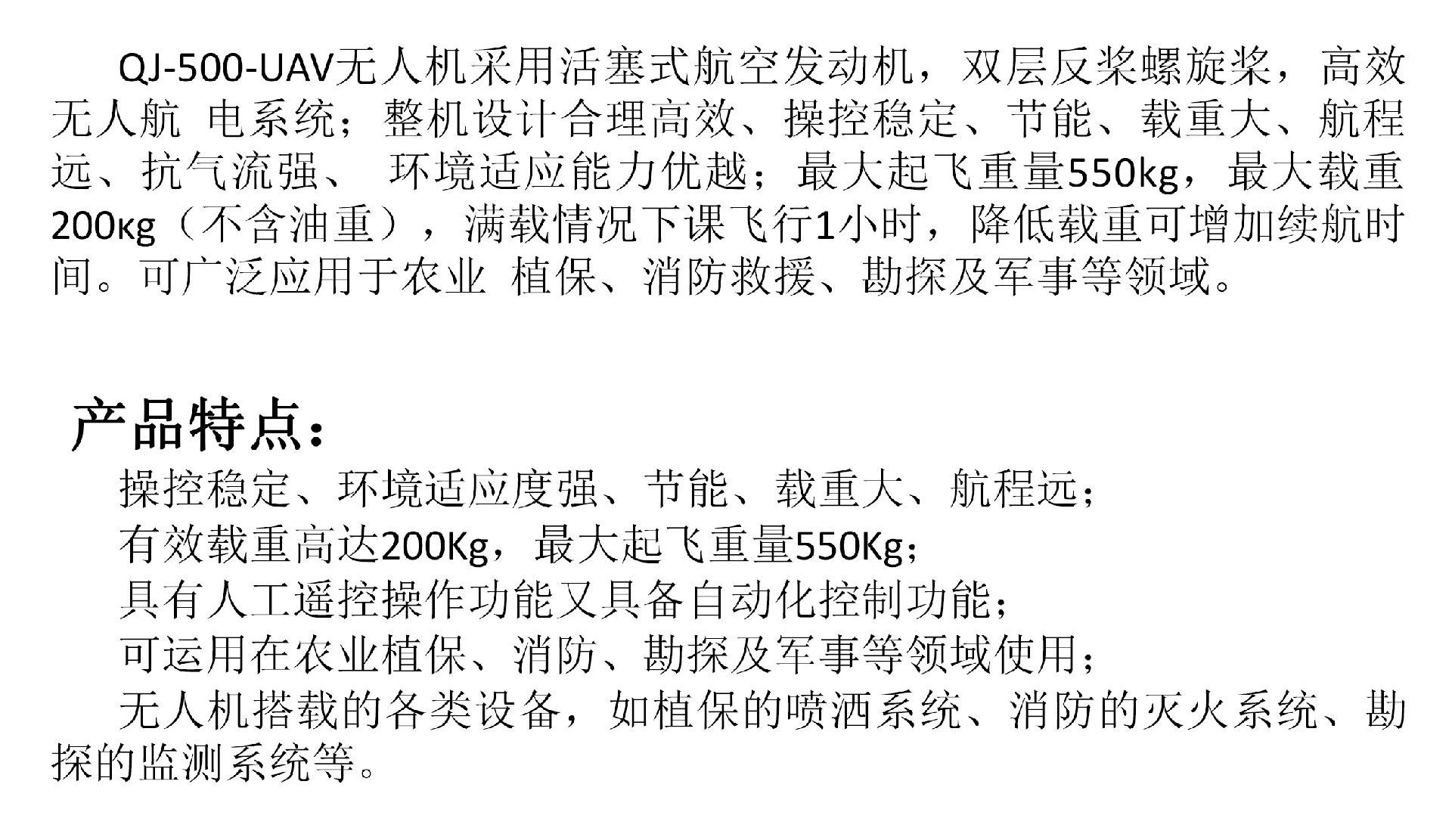 QJ-500-UAV无人机采用活塞式航空发动机，双层反桨螺旋桨，高效无人航 电系统；整机设计合理高效、操控稳定、节能、载重大、航程远、抗气流强、 环境适应能力优越；最大起飞重量550kg，最大载重200кg（不含油重），满载情况下课飞行1小时，降低载重可增加续航时间。可广泛应用于农业 植保、消防救援、勘探及军事等领域。

产品特点：

操控稳定、环境适应度强、节能、载重大、航程远；

有效载重高达200Kg，最大起飞重量550Kg；

具有人工遥控操作功能又具备自动化控制功能；

可运用在农业植保、消防、勘探及军事等领域使用；

无人机搭载的各类设备，如植保的喷洒系统、消防的灭火系统、勘探的监测系统等。